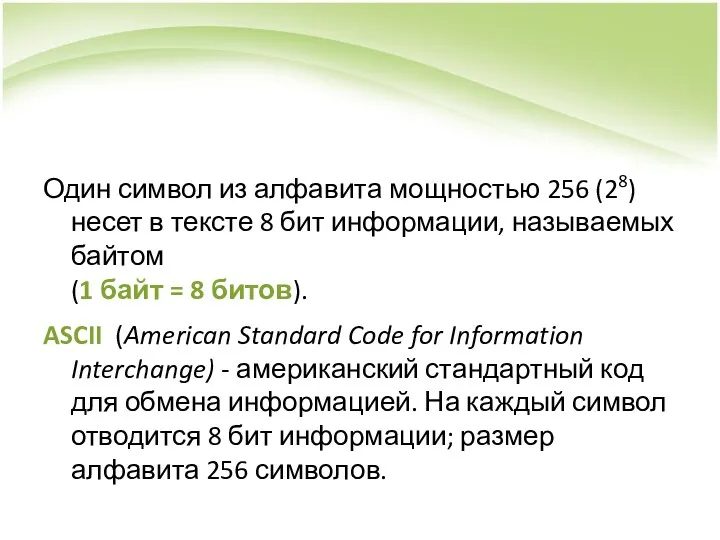 Один символ из алфавита мощностью 256 ($2^8$) несет в тексте 8 бит информации, называемых байтом
(1 байт = 8 битов).

ASCII (American Standard Code for Information Interchange) - американский стандартный код для обмена информацией. На каждый символ отводится 8 бит информации; размер алфавита 256 символов.